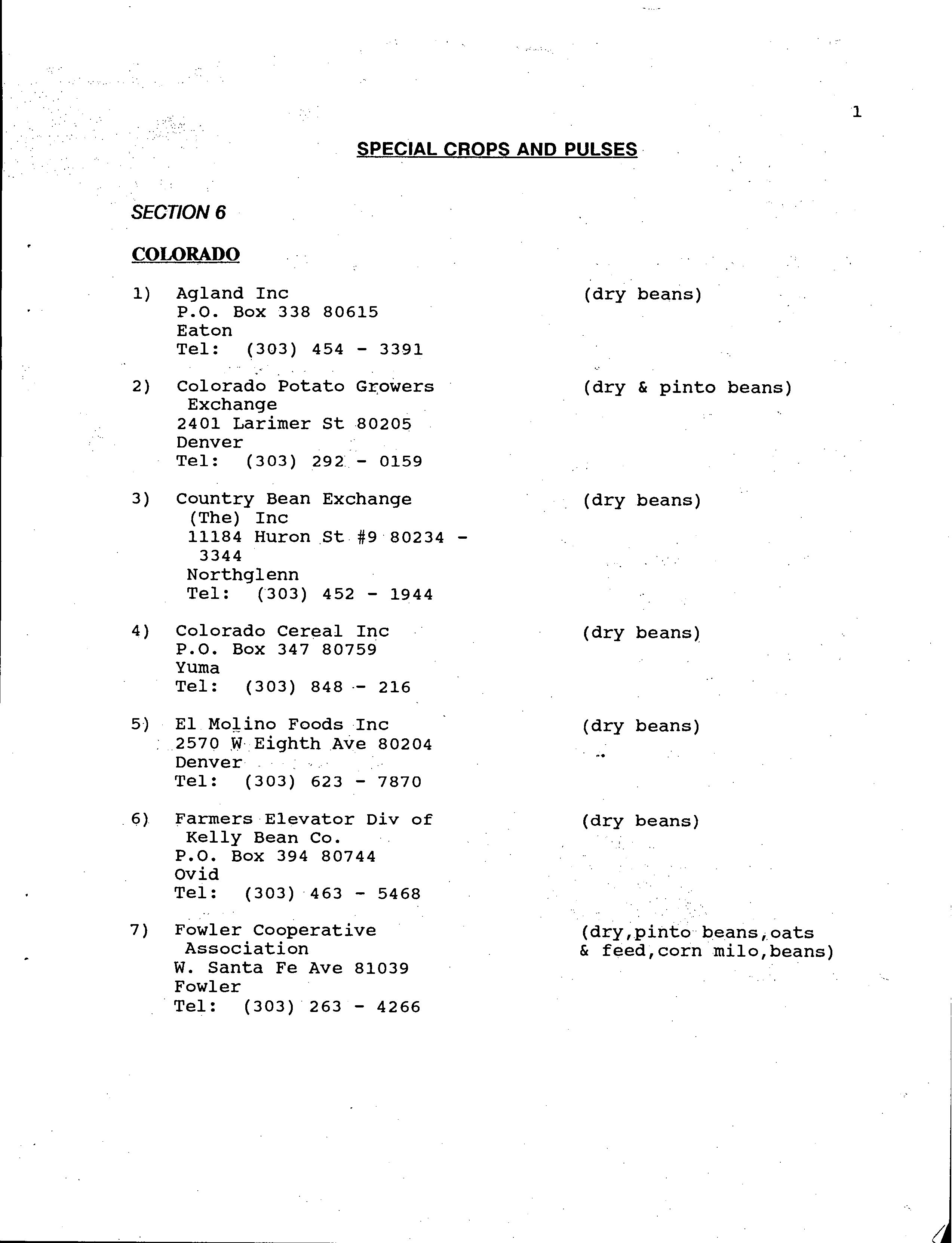 1

SPECIAL CROPS AND PULSES

SECTION 6

COLORADO

1) Agland Inc
P.O. Box 338 80615
Eaton
Tel: (303) 454 - 3391

(dry beans)

2) Colorado Potato Growers Exchange
2401 Larimer St 80205
Denver
Tel: (303) 292 - 0159

(dry & pinto beans)

3) Country Bean Exchange (The) Inc
11184 Huron St #9 80234 - 3344
Northglenn
Tel: (303) 452 - 1944

(dry beans)

4) Colorado Cereal Inc
P.O. Box 347 80759
Yuma
Tel: (303) 848 - 216

(dry beans)

5) El Molino Foods Inc
2570 W Eighth Ave 80204
Denver
Tel: (303) 623 - 7870

(dry beans)

6) Farmers Elevator Div of Kelly Bean Co.
P.O. Box 394 80744
Ovid
Tel: (303) 463 - 5468

(dry beans)

7) Fowler Cooperative Association
W. Santa Fe Ave 81039
Fowler
Tel: (303) 263 - 4266

(dry,pinto beans,oats & feed,corn milo,beans)